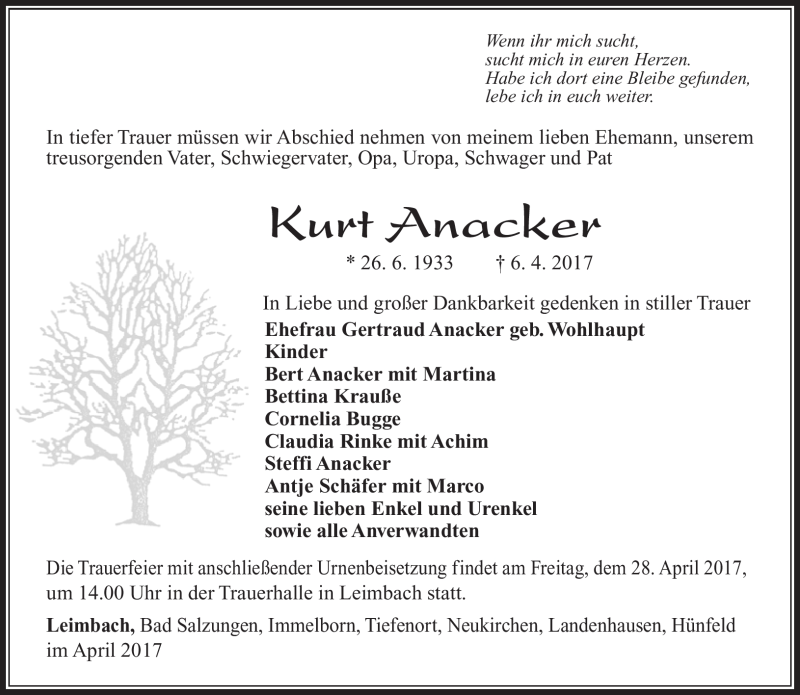 Wenn ihr mich sucht,
sucht mich in euren Herzen.
Habe ich dort eine Bleibe gefunden,
lebe ich in euch weiter.

In tiefer Trauer müssen wir Abschied nehmen von meinem lieben Ehemann, unserem treusorgenden Vater, Schwiegervater, Opa, Uropa, Schwager und Pat

Kurt Anacker

* 26. 6. 1933 † 6. 4. 2017

In Liebe und großer Dankbarkeit gedenken in stiller Trauer
Ehefrau Gertraud Anacker geb. Wohlhaupt
Kinder
Bert Anacker mit Martina
Bettina Krauße
Cornelia Bugge
Claudia Rinke mit Achim
Steffi Anacker
Antje Schäfer mit Marco
seine lieben Enkel und Urenkel
sowie alle Anverwandten

Die Trauerfeier mit anschließender Urnenbeisetzung findet am Freitag, dem 28. April 2017, um 14.00 Uhr in der Trauerhalle in Leimbach statt.

Leimbach, Bad Salzungen, Immelborn, Tiefenort, Neukirchen, Landenhausen, Hünfeld im April 2017